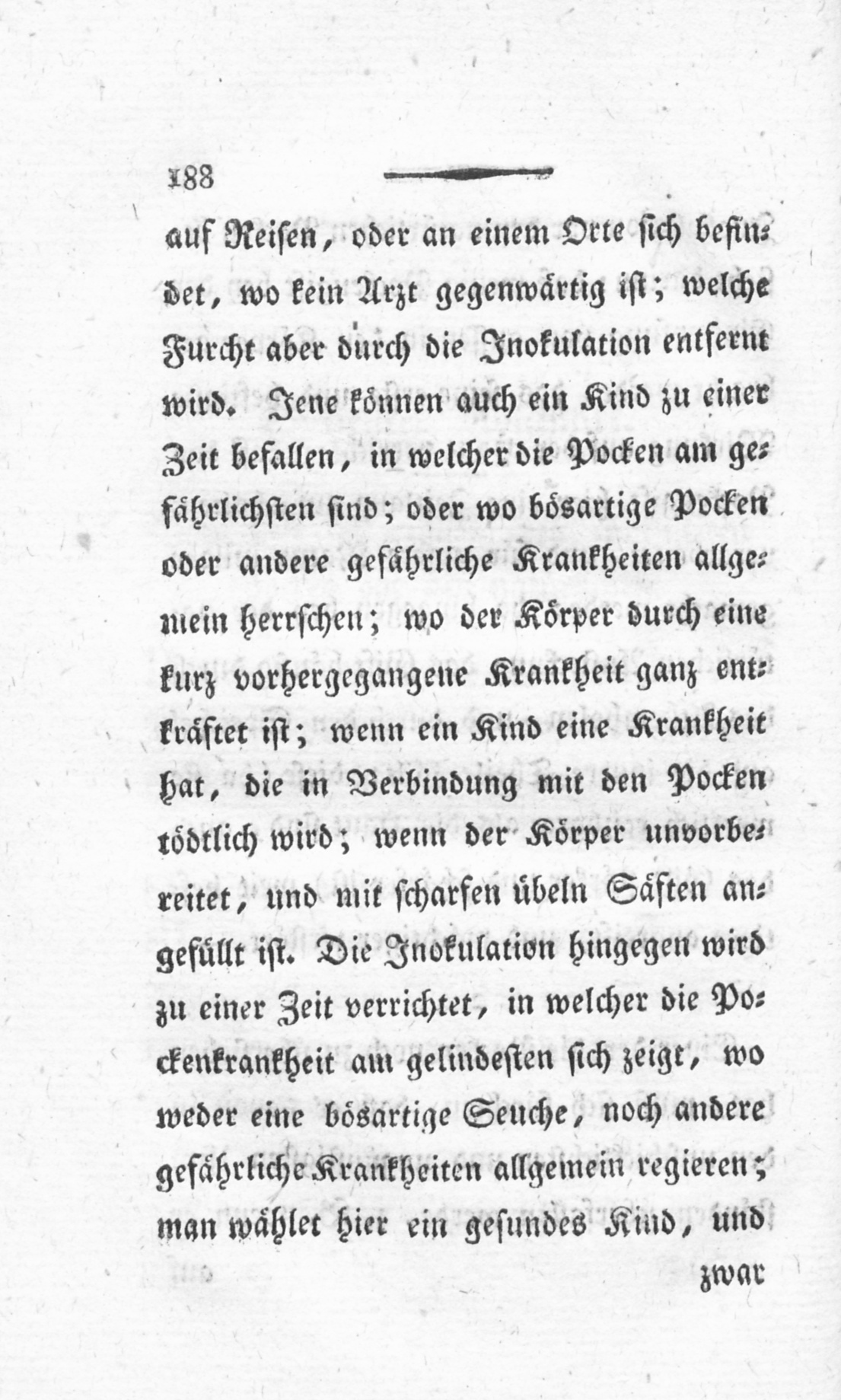 188

auf Reisen, oder an einem Orte sich befindet, wo kein Arzt gegenwärtig ist; welche Furcht aber durch die Inokulation entfernt wird. Jene können auch ein Kind zu einer Zeit befallen, in welcher die Pocken am gefährlichsten sind; oder wo bösartige Pocken oder andere gefährliche Krankheiten allgemein herrschen; wo der Körper durch eine kurz vorhergegangene Krankheit ganz entkräftet ist; wenn ein Kind eine Krankheit hat, die in Verbindung mit den Pocken tödtlich wird; wenn der Körper unvorbereitet, und mit scharfen übeln Säften angefüllt ist. Die Inokulation hingegen wird zu einer Zeit verrichtet, in welcher die Pockenkrankheit am gelindesten sich zeigt, wo weder eine bösartige Seuche, noch andere gefährliche Krankheiten allgemein regieren; man wählet hier ein gesundes Kind, und

zwar